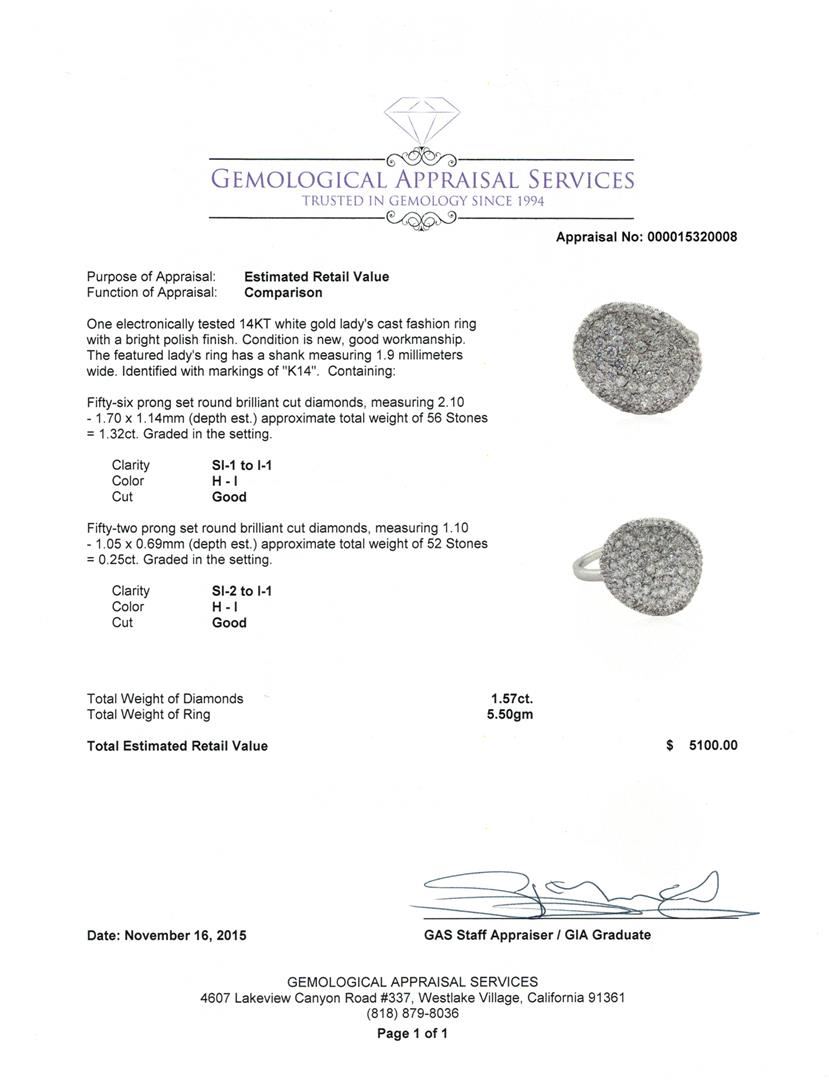 GEMOLOGICAL APPRAISAL SERVICES
TRUSTED IN GEMOLOGY SINCE 1994

Appraisal No: 000015320008

Purpose of Appraisal: Estimated Retail Value
Function of Appraisal: Comparison

One electronically tested 14KT white gold lady's cast fashion ring with a bright polish finish. Condition is new, good workmanship. The featured lady's ring has a shank measuring 1.9 millimeters wide. Identified with markings of "K14". Containing:

Fifty-six prong set round brilliant cut diamonds, measuring 2.10 - 1.70 x 1.14mm (depth est.) approximate total weight of 56 Stones = 1.32ct. Graded in the setting.

Clarity SI-1 to I-1
Color H - I
Cut Good

Fifty-two prong set round brilliant cut diamonds, measuring 1.10 - 1.05 x 0.69mm (depth est.) approximate total weight of 52 Stones = 0.25ct. Graded in the setting.

Clarity SI-2 to I-1
Color H - I
Cut Good

Total Weight of Diamonds 1.57ct.
Total Weight of Ring 5.50gm

Total Estimated Retail Value $ 5100.00

Date: November 16, 2015

GAS Staff Appraiser / GIA Graduate

GEMOLOGICAL APPRAISAL SERVICES
4607 Lakeview Canyon Road #337, Westlake Village, California 91361
(818) 879-8036
Page 1 of 1